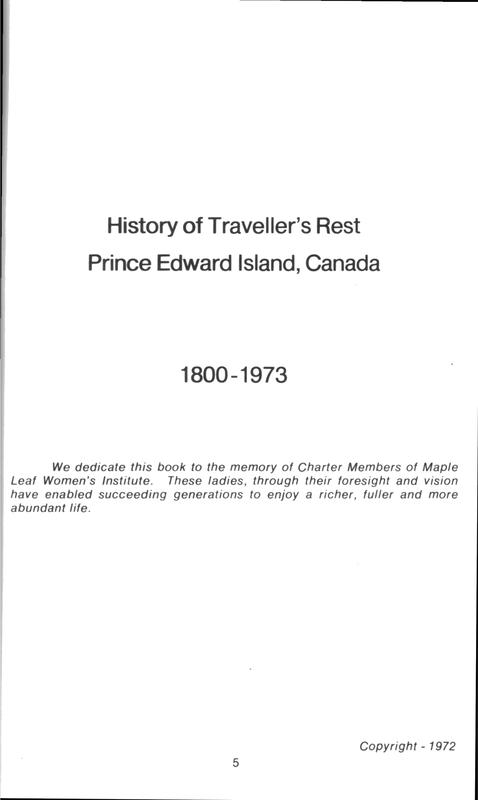 History of Traveller's Rest
Prince Edward Island, Canada

1800-1973

We dedicate this book to the memory of Charter Members of Maple Leaf Women's Institute. These ladies, through their foresight and vision have enabled succeeding generations to enjoy a richer, fuller and more abundant life.

Copyright - 1972

5